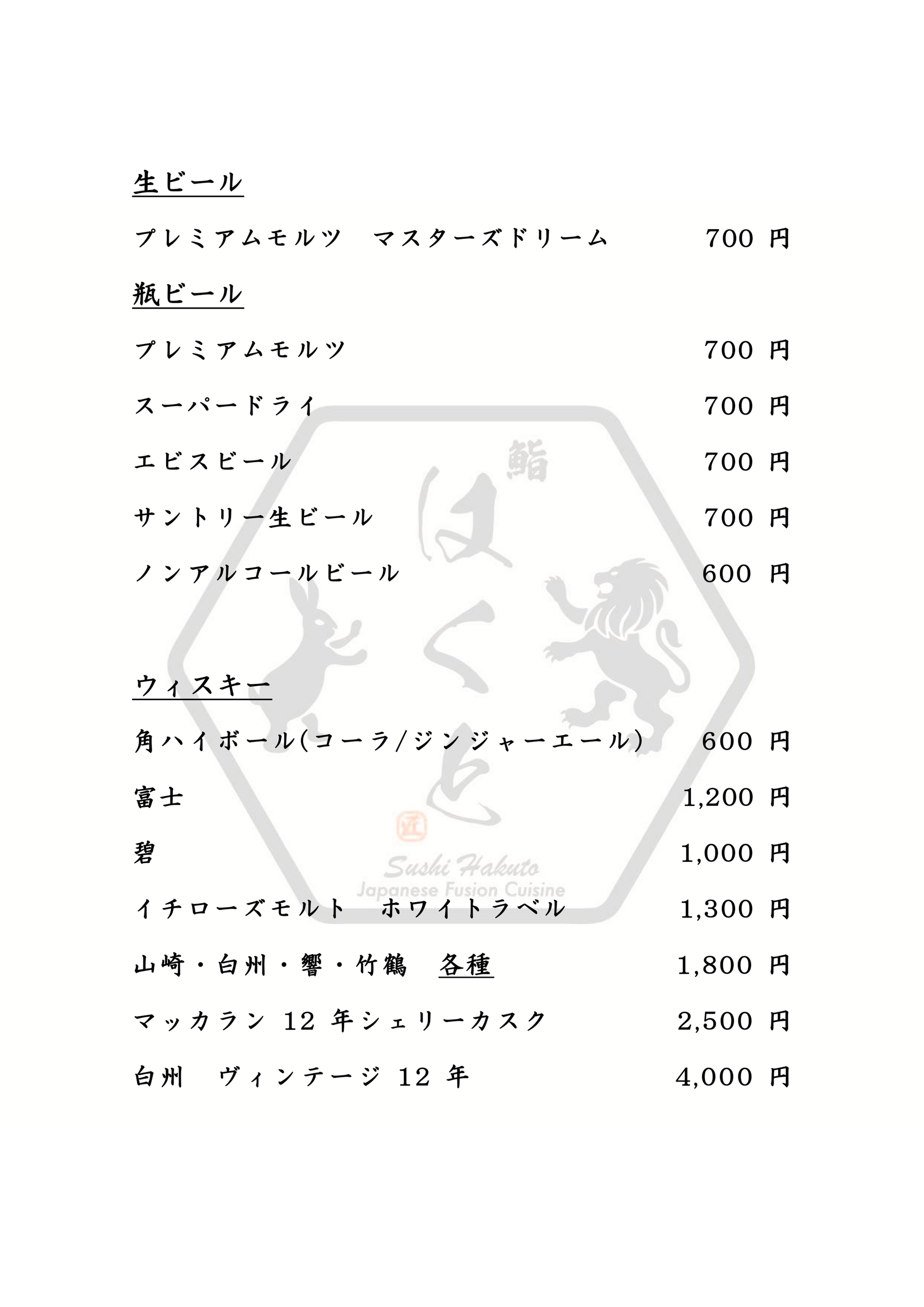 生ビール

プレミアムモルツ　マスターズドリーム　700 円

瓶ビール

プレミアムモルツ　700 円

スーパードライ　700 円

エビスビール　700 円

サントリー生ビール　700 円

ノンアルコールビール　600 円

ウィスキー

角ハイボール(コーラ/ジンジャーエール)　600 円

富士　1,200 円

碧　1,000 円

イチローズモルト　ホワイトラベル　1,300 円

山崎・白州・響・竹鶴　各種　1,800 円

マッカラン 12 年シェリーカスク　2,500 円

白州　ヴィンテージ 12 年　4,000 円

鮨
はくと
匠
Sushi Hakuto
Japanese Fusion Cuisine